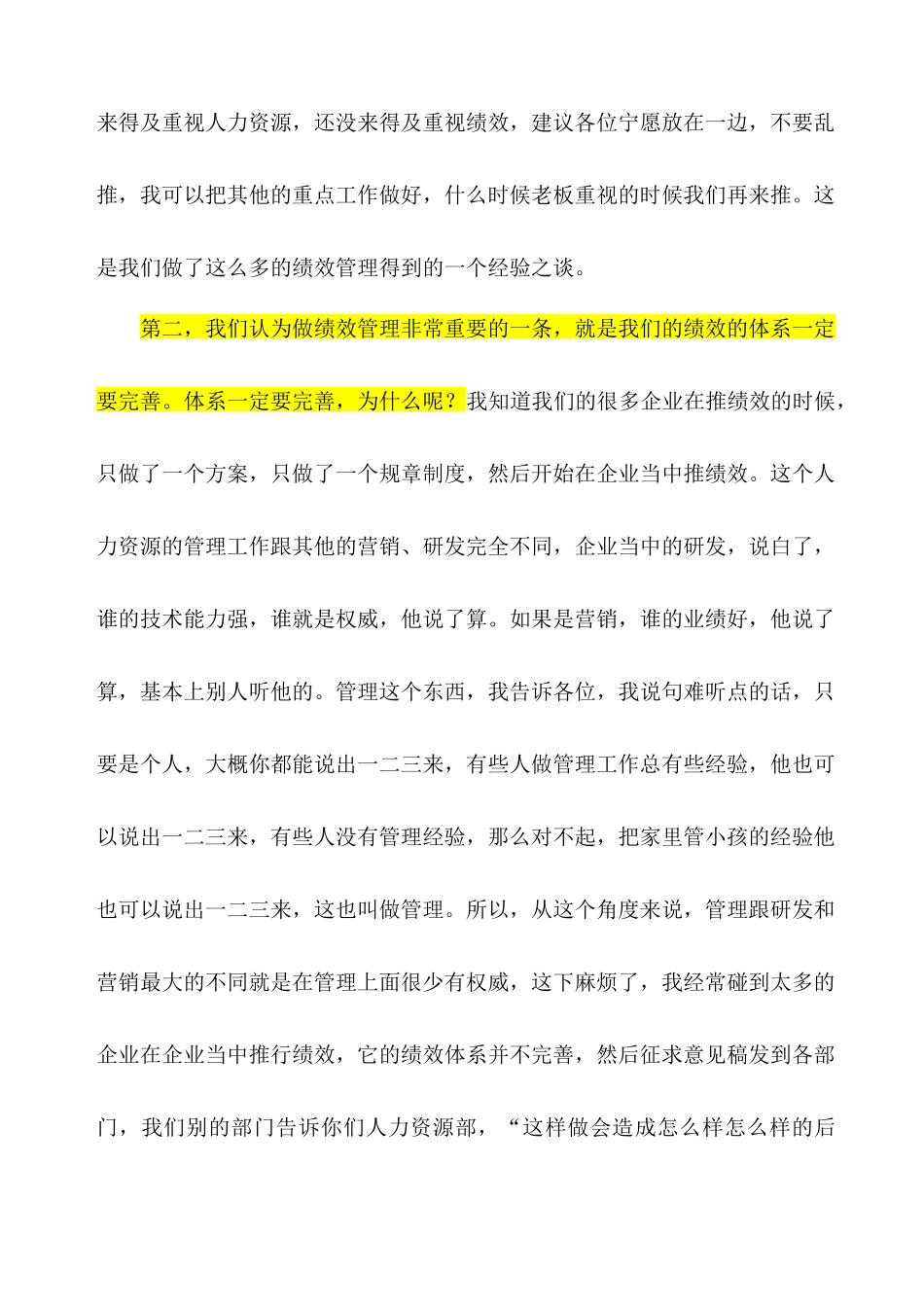 来得及重视人力资源，还没来得及重视绩效，建议各位宁愿放在一边，不要乱推，我可以把其他的重点工作做好，什么时候老板重视的时候我们再来推。这是我们做了这么多的绩效管理得到的一个经验之谈。

第二，我们认为做绩效管理非常重要的一条，就是我们的绩效的体系一定要完善。体系一定要完善，为什么呢？我知道我们的很多企业在推绩效的时候，只做了一个方案，只做了一个规章制度，然后开始在企业当中推绩效。这个人力资源的管理工作跟其他的营销、研发完全不同，企业当中的研发，说白了，谁的技术能力强，谁就是权威，他说了算。如果是营销，谁的业绩好，他说了算，基本上别人听他的。管理这个东西，我告诉各位，我说句难听点的话，只要是个人，大概你都能说出一二三来，有些人做管理工作总有些经验，他也可以说出一二三来，有些人没有管理经验，那么对不起，把家里管小孩的经验他也可以说出一二三来，这也叫做管理。所以，从这个角度来说，管理跟研发和营销最大的不同就是在管理上面很少有权威，这下麻烦了，我经常碰到太多的企业在企业当中推行绩效，它的绩效体系并不完善，然后征求意见稿发到各部门，我们别的部门告诉你们人力资源部，“这样做会造成怎么样怎么样的后